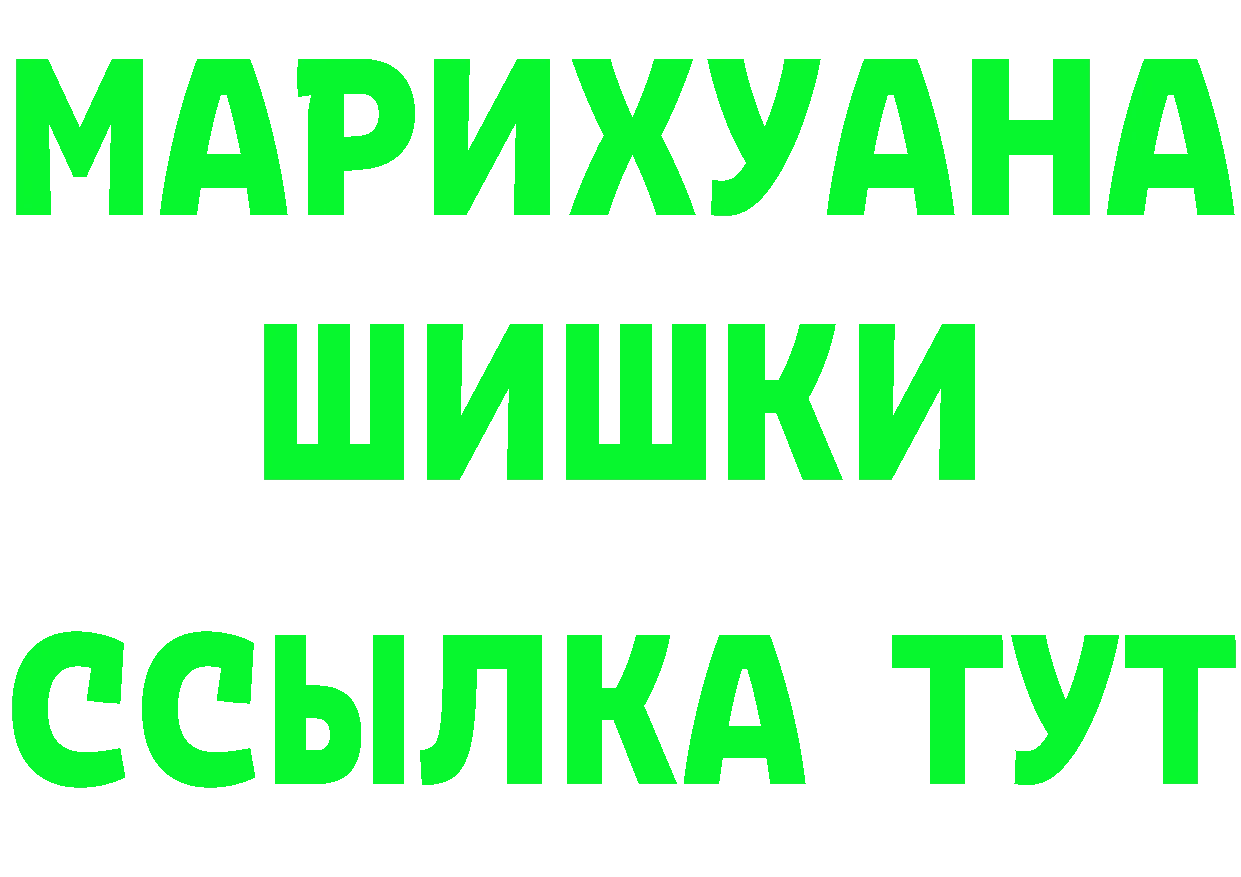 МАРИХУАНА
ШИШКИ
ССЫЛКА ТУТ